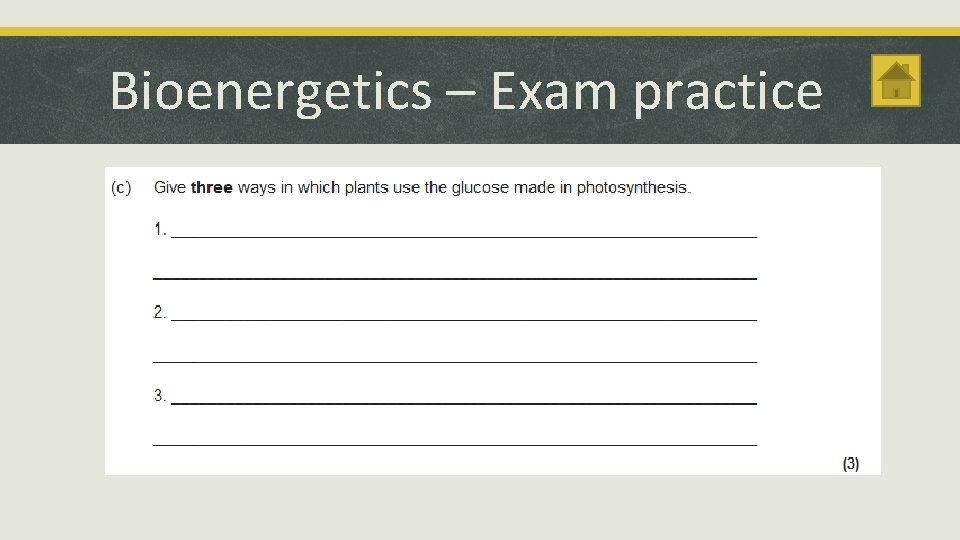 Bioenergetics – Exam practice

(c) Give three ways in which plants use the glucose made in photosynthesis.

1. ____

____

2. ____

____

3. ____

____

(3)